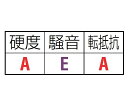 | 硬度 | 騒音 | 転抵抗 |
|---|---|---|
| A | E | A |